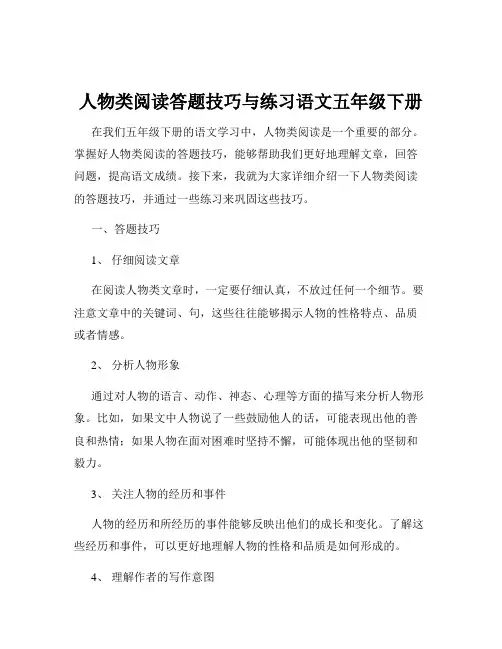 人物类阅读答题技巧与练习语文五年级下册

在我们五年级下册的语文学习中，人物类阅读是一个重要的部分。掌握好人物类阅读的答题技巧，能够帮助我们更好地理解文章，回答问题，提高语文成绩。接下来，我就为大家详细介绍一下人物类阅读的答题技巧，并通过一些练习来巩固这些技巧。

一、答题技巧

1、 仔细阅读文章

在阅读人物类文章时，一定要仔细认真，不放过任何一个细节。要注意文章中的关键词、句，这些往往能够揭示人物的性格特点、品质或者情感。

2、 分析人物形象

通过对人物的语言、动作、神态、心理等方面的描写来分析人物形象。比如，如果文中人物说了一些鼓励他人的话，可能表现出他的善良和热情；如果人物在面对困难时坚持不懈，可能体现出他的坚韧和毅力。

3、 关注人物的经历和事件

人物的经历和所经历的事件能够反映出他们的成长和变化。了解这些经历和事件，可以更好地理解人物的性格和品质是如何形成的。

4、 理解作者的写作意图